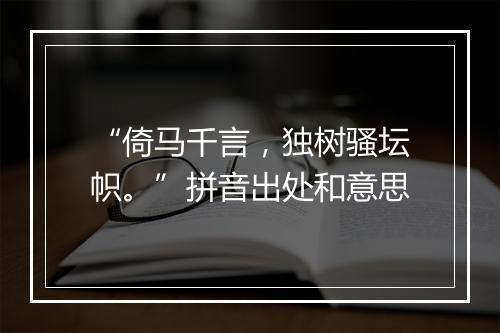 “倚马千言，独树骚坛帜。” 拼音出处和意思